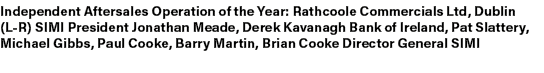 Independent Aftersales Operation of the Year: Rathcoole Commercials Ltd, Dublin (L-R) SIMI President Jonathan Meade, Derek Kavanagh Bank of Ireland, Pat Slattery, Michael Gibbs, Paul Cooke, Barry Martin, Brian Cooke Director General SIMI